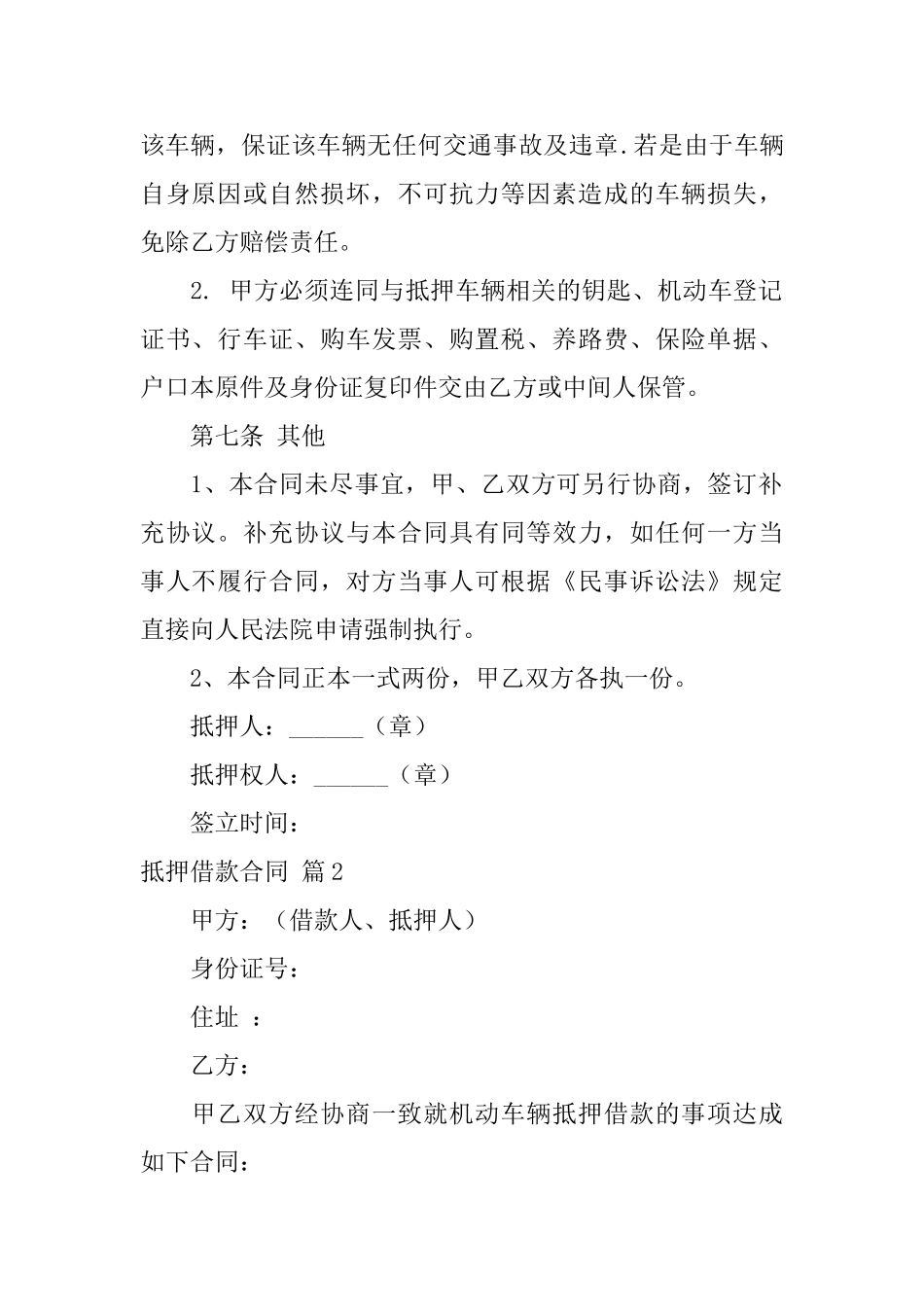 该车辆，保证该车辆无任何交通事故及违章.若是由于车辆自身原因或自然损坏，不可抗力等因素造成的车辆损失，免除乙方赔偿责任。

2. 甲方必须连同与抵押车辆相关的钥匙、机动车登记证书、行车证、购车发票、购置税、养路费、保险单据、户口本原件及身份证复印件交由乙方或中间人保管。

第七条 其他

1、本合同未尽事宜，甲、乙双方可另行协商，签订补充协议。补充协议与本合同具有同等效力，如任何一方当事人不履行合同，对方当事人可根据《民事诉讼法》规定直接向人民法院申请强制执行。

2、本合同正本一式两份，甲乙双方各执一份。

抵押人：______（章）

抵押权人：______（章）

签立时间：

抵押借款合同 篇2

甲方：（借款人、抵押人）

身份证号：

住址 ：

乙方：

甲乙双方经协商一致就机动车辆抵押借款的事项达成如下合同：